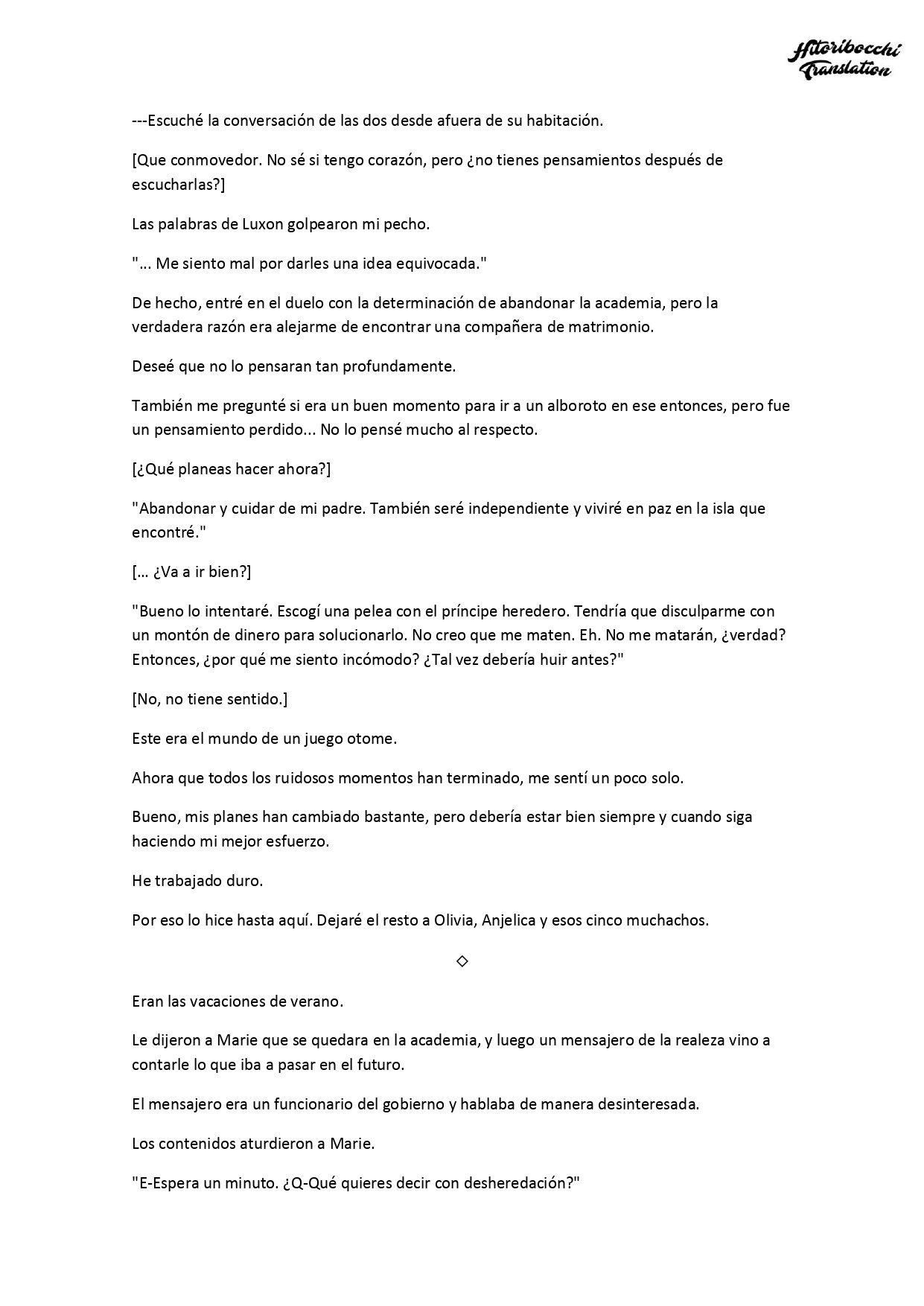 Hitoribocchi Translation

---Escuché la conversación de las dos desde afuera de su habitación.

[Que conmovedor. No sé si tengo corazón, pero ¿no tienes pensamientos después de escucharlas?]

Las palabras de Luxon golpearon mi pecho.

"... Me siento mal por darles una idea equivocada."

De hecho, entré en el duelo con la determinación de abandonar la academia, pero la verdadera razón era alejarme de encontrar una compañera de matrimonio.

Deseé que no lo pensaran tan profundamente.

También me pregunté si era un buen momento para ir a un alboroto en ese entonces, pero fue un pensamiento perdido... No lo pensé mucho al respecto.

[¿Qué planeas hacer ahora?]

"Abandonar y cuidar de mi padre. También seré independiente y viviré en paz en la isla que encontré."

[... ¿Va a ir bien?]

"Bueno lo intentaré. Escogí una pelea con el príncipe heredero. Tendría que disculparme con un montón de dinero para solucionarlo. No creo que me maten. Eh. No me matarán, ¿verdad? Entonces, ¿por qué me siento incómodo? ¿Tal vez debería huir antes?"

[No, no tiene sentido.]

Este era el mundo de un juego otome.

Ahora que todos los ruidosos momentos han terminado, me sentí un poco solo.

Bueno, mis planes han cambiado bastante, pero debería estar bien siempre y cuando siga haciendo mi mejor esfuerzo.

He trabajado duro.

Por eso lo hice hasta aquí. Dejaré el resto a Olivia, Anjelica y esos cinco muchachos.

◇

Eran las vacaciones de verano.

Le dijeron a Marie que se quedara en la academia, y luego un mensajero de la realeza vino a contarle lo que iba a pasar en el futuro.

El mensajero era un funcionario del gobierno y hablaba de manera desinteresada.

Los contenidos aturdieron a Marie.

"E-Espera un minuto. ¿Q-Qué quieres decir con desheredación?"